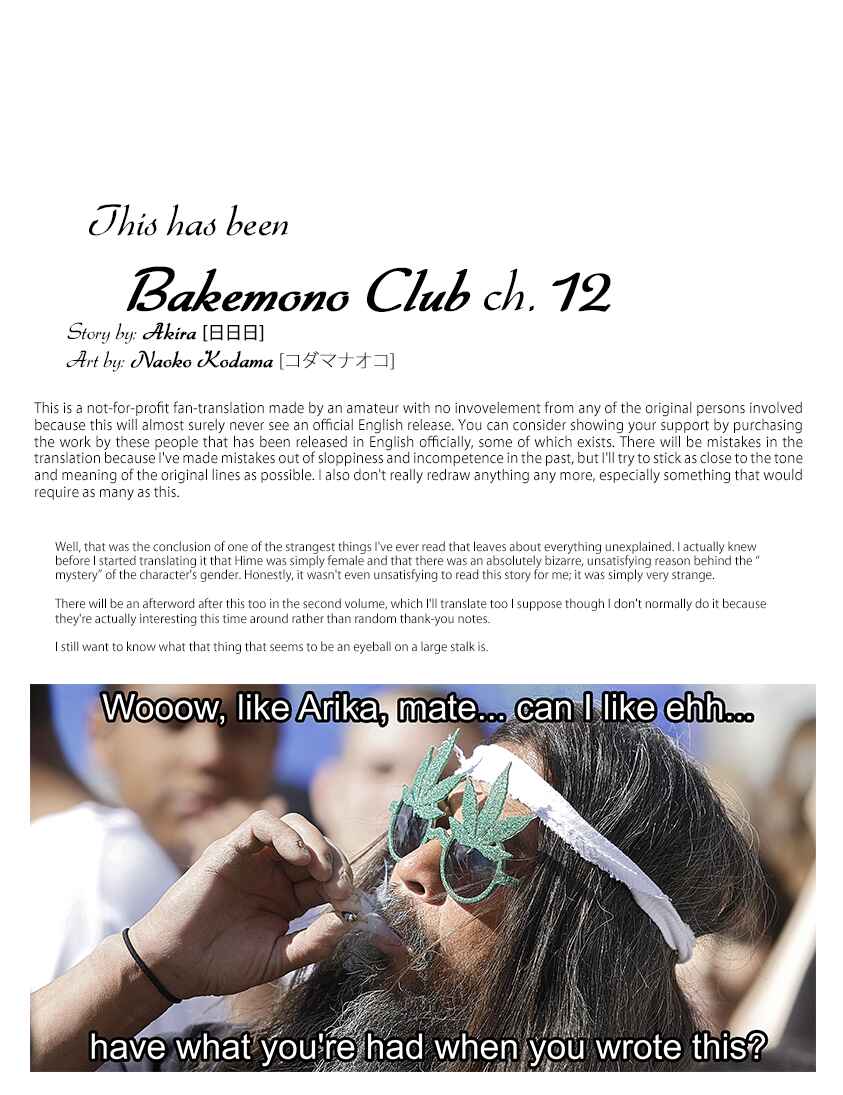 This has been

Bakemono Club ch. 12

Story by: Akira [日日日]
Art by: Naoko Kodama [コダマナオコ]

This is a not-for-profit fan-translation made by an amateur with no invovelement from any of the original persons involved because this will almost surely never see an official English release. You can consider showing your support by purchasing the work by these people that has been released in English officially, some of which exists. There will be mistakes in the translation because I've made mistakes out of sloppiness and incompetence in the past, but I'll try to stick as close to the tone and meaning of the original lines as possible. I also don't really redraw anything any more, especially something that would require as many as this.

Well, that was the conclusion of one of the strangest things I've ever read that leaves about everything unexplained. I actually knew before I started translating it that Hime was simply female and that there was an absolutely bizarre, unsatisfying reason behind the "mystery" of the character's gender. Honestly, it wasn't even unsatisfying to read this story for me; it was simply very strange.

There will be an afterword after this too in the second volume, which I'll translate too I suppose though I don't normally do it because they're actually interesting this time around rather than random thank-you notes.

I still want to know what that thing that seems to be an eyeball on a large stalk is.

Wooow, like Arika, mate... can I like ehh...

have what you're had when you wrote this?